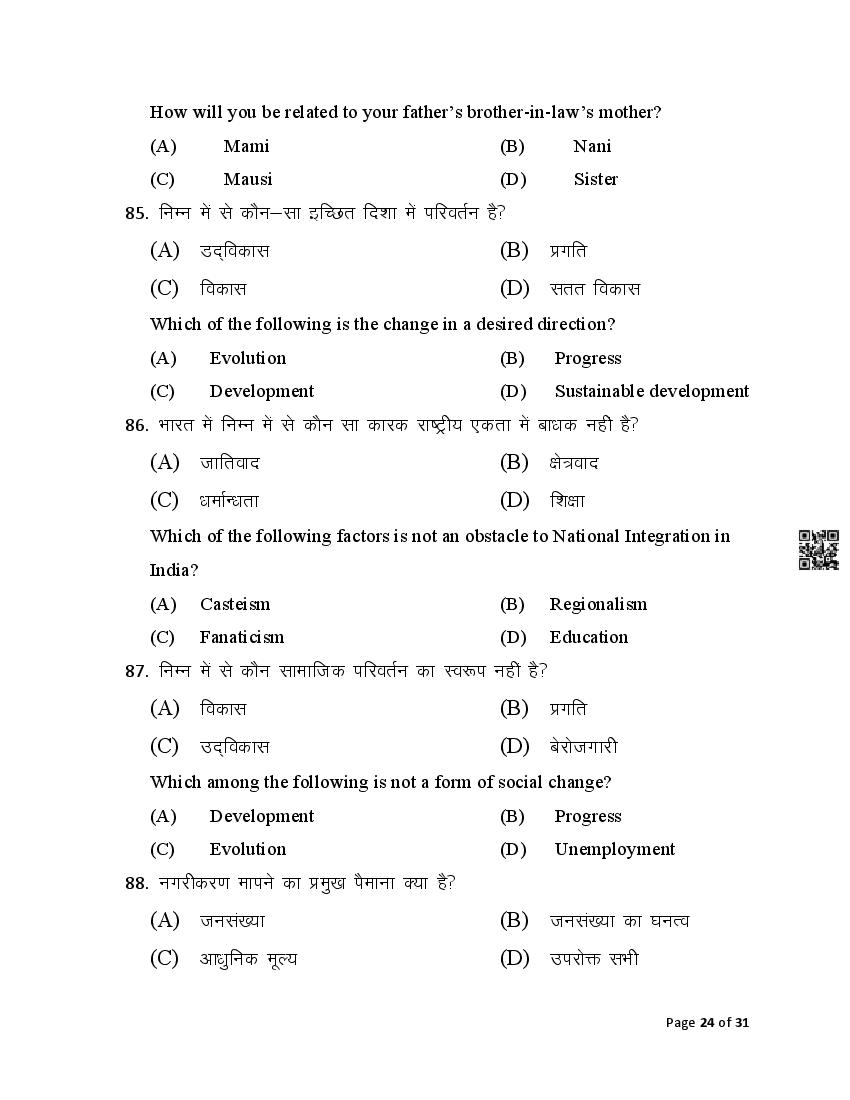 How will you be related to your father's brother-in-law's mother?

(A) Mami
(B) Nani
(C) Mausi
(D) Sister

85. निम्न में से कौन–सा इच्छित दिशा में परिवर्तन है?

(A) उद्‌विकास
(B) प्रगति
(C) विकास
(D) सतत विकास

Which of the following is the change in a desired direction?

(A) Evolution
(B) Progress
(C) Development
(D) Sustainable development

86. भारत में निम्न में से कौन सा कारक राष्ट्रीय एकता में बाधक नहीं है?

(A) जातिवाद
(B) क्षेत्रवाद
(C) धर्मान्धता
(D) शिक्षा

Which of the following factors is not an obstacle to National Integration in India?

(A) Casteism
(B) Regionalism
(C) Fanaticism
(D) Education

87. निम्न में से कौन सामाजिक परिवर्तन का स्वरूप नहीं है?

(A) विकास
(B) प्रगति
(C) उद्‌विकास
(D) बेरोजगारी

Which among the following is not a form of social change?

(A) Development
(B) Progress
(C) Evolution
(D) Unemployment

88. नगरीकरण मापने का प्रमुख पैमाना क्या है?

(A) जनसंख्या
(B) जनसंख्या का घनत्व
(C) आधुनिक मूल्य
(D) उपरोक्त सभी

Page 24 of 31